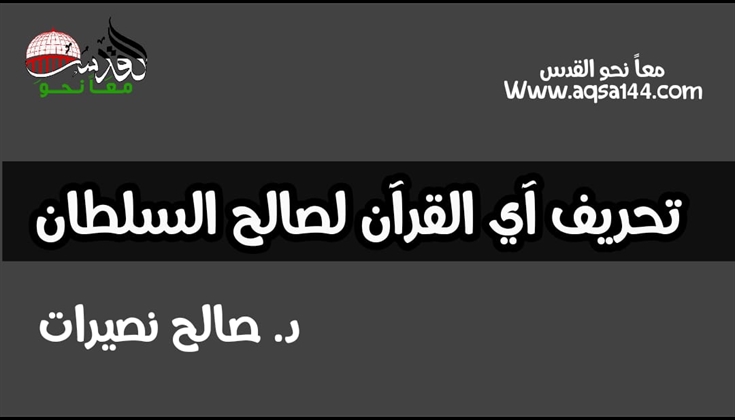 القدس
معاً نحو

معاً نحو القدس
Www.aqsa144.com

تحريف آي القرآن لصالح السلطان

د. صالح نصيرات